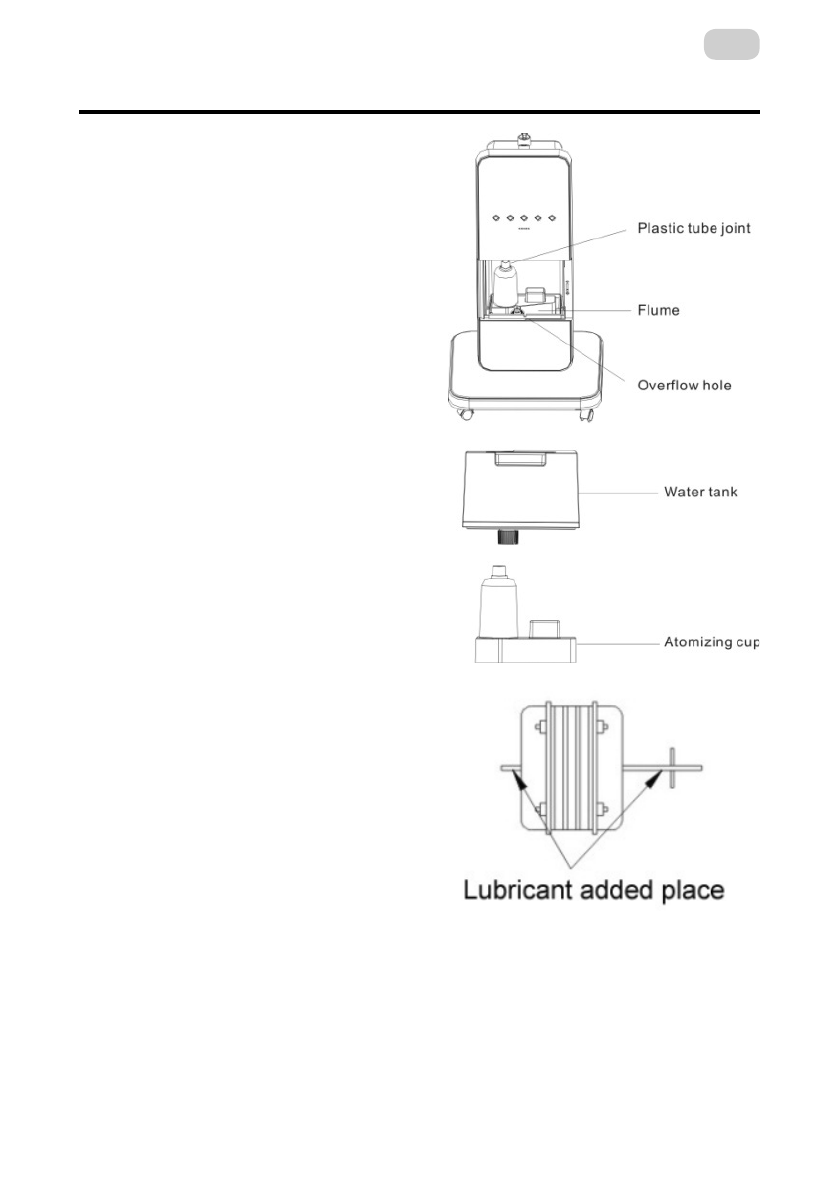 Plastic tube joint

Flume

Overflow hole

Water tank

Atomizing cup

Lubricant added place